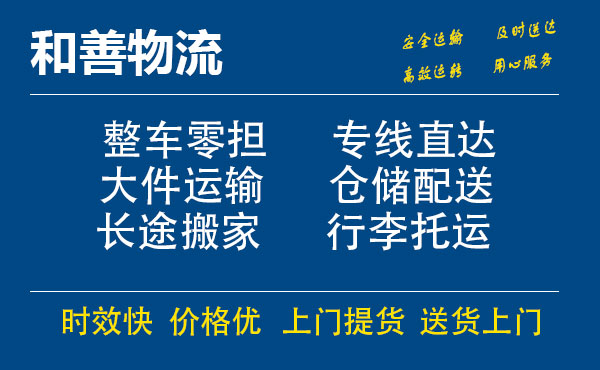 和善物流

安全运输 及时送达
高效运转 用心服务

整车零担 专线直达
大件运输 仓储配送
长途搬家 行李托运

时效快 价格优 上门提货 送货上门